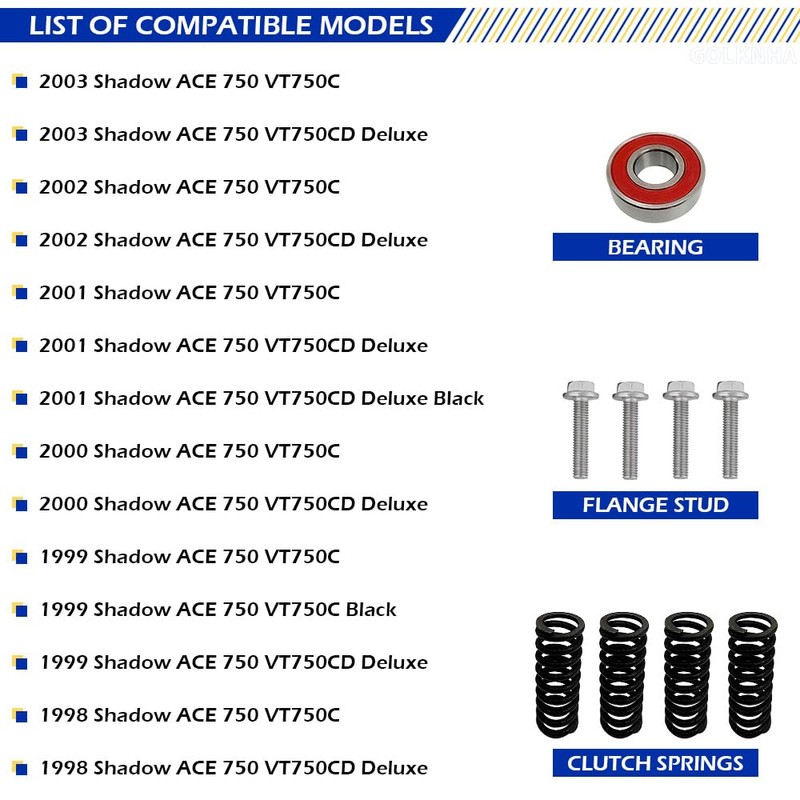 LIST OF COMPATIBLE MODELS

GOLKNHA

2003 Shadow ACE 750 VT750C

2003 Shadow ACE 750 VT750CD Deluxe

2002 Shadow ACE 750 VT750C

2002 Shadow ACE 750 VT750CD Deluxe

2001 Shadow ACE 750 VT750C

2001 Shadow ACE 750 VT750CD Deluxe

2001 Shadow ACE 750 VT750CD Deluxe Black

2000 Shadow ACE 750 VT750C

2000 Shadow ACE 750 VT750CD Deluxe

1999 Shadow ACE 750 VT750C

1999 Shadow ACE 750 VT750C Black

1999 Shadow ACE 750 VT750CD Deluxe

1998 Shadow ACE 750 VT750C

1998 Shadow ACE 750 VT750CD Deluxe

BEARING

FLANGE STUD

CLUTCH SPRINGS